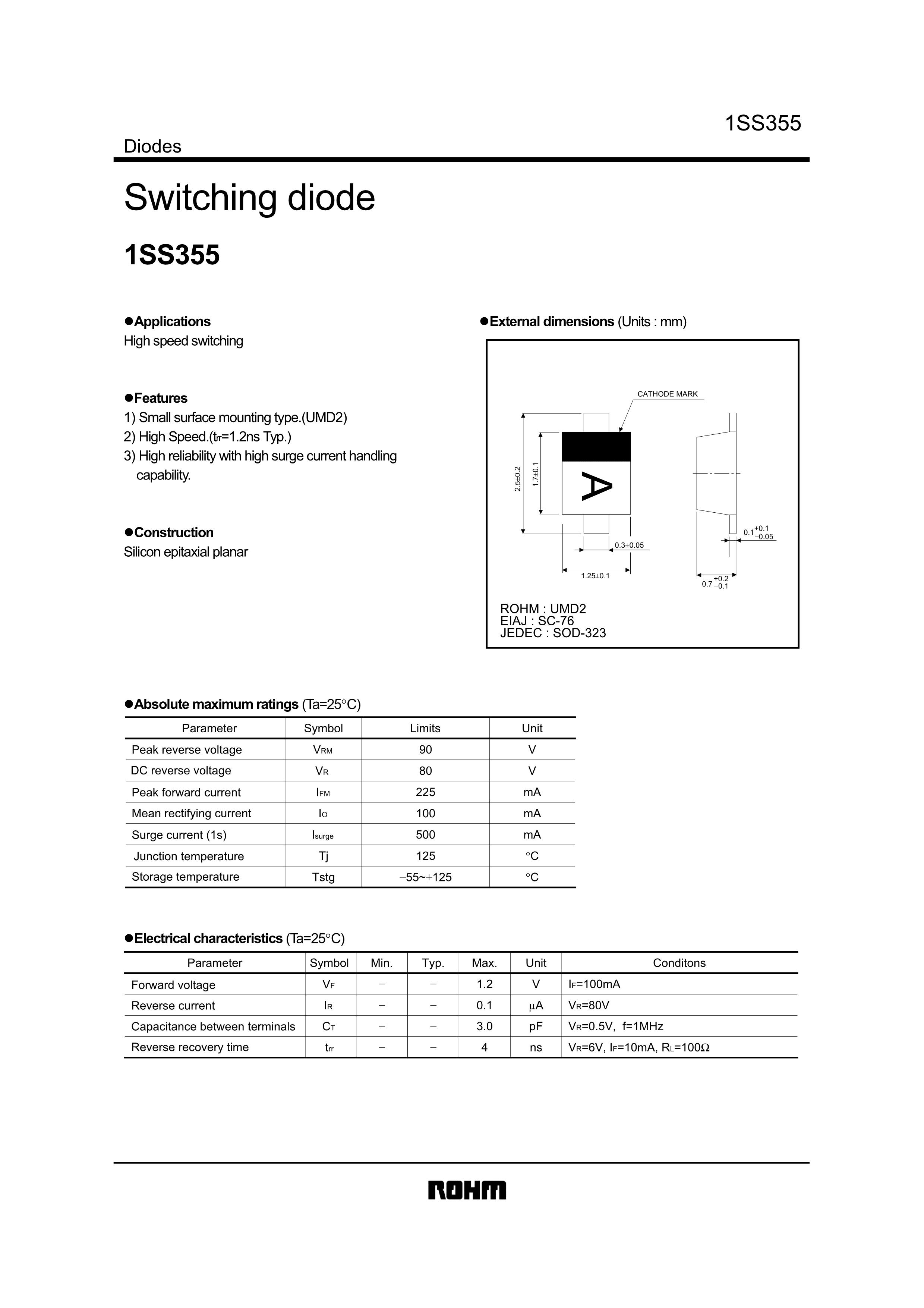 1SS355

Diodes

Switching diode

1SS355

●Applications
High speed switching

●Features
1) Small surface mounting type.(UMD2)
2) High Speed.($t_{rr}$=1.2ns Typ.)
3) High reliability with high surge current handling capability.

●Construction
Silicon epitaxial planar

●External dimensions (Units : mm)

CATHODE MARK

2.5±0.2

1.7±0.1

A

0.3±0.05

1.25±0.1

$0.1^{+0.1}_{-0.05}$

$0.7^{+0.2}_{-0.1}$

ROHM : UMD2
EIAJ : SC-76
JEDEC : SOD-323

●Absolute maximum ratings (Ta=25°C)

| Parameter | Symbol | Limits | Unit |
|---|---|---|---|
| Peak reverse voltage | $V_{RM}$ | 90 | V |
| DC reverse voltage | $V_R$ | 80 | V |
| Peak forward current | $I_{FM}$ | 225 | mA |
| Mean rectifying current | $I_O$ | 100 | mA |
| Surge current (1s) | $I_{surge}$ | 500 | mA |
| Junction temperature | Tj | 125 | °C |
| Storage temperature | Tstg | −55~+125 | °C |

●Electrical characteristics (Ta=25°C)

| Parameter | Symbol | Min. | Typ. | Max. | Unit | Conditons |
|---|---|---|---|---|---|---|
| Forward voltage | $V_F$ | − | − | 1.2 | V | $I_F$=100mA |
| Reverse current | $I_R$ | − | − | 0.1 | μA | $V_R$=80V |
| Capacitance between terminals | $C_T$ | − | − | 3.0 | pF | $V_R$=0.5V, f=1MHz |
| Reverse recovery time | $t_{rr}$ | − | − | 4 | ns | $V_R$=6V, $I_F$=10mA, $R_L$=100Ω |

ROHM